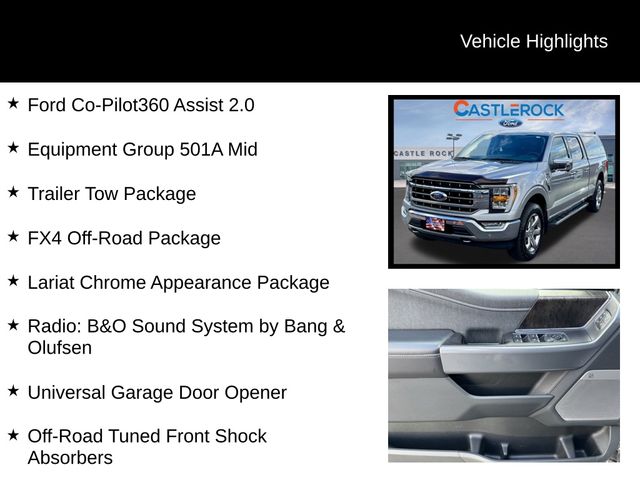 Vehicle Highlights

★ Ford Co-Pilot360 Assist 2.0

★ Equipment Group 501A Mid

★ Trailer Tow Package

★ FX4 Off-Road Package

★ Lariat Chrome Appearance Package

★ Radio: B&O Sound System by Bang & Olufsen

★ Universal Garage Door Opener

★ Off-Road Tuned Front Shock Absorbers

CASTLEROCK
Ford
CASTLE ROCK